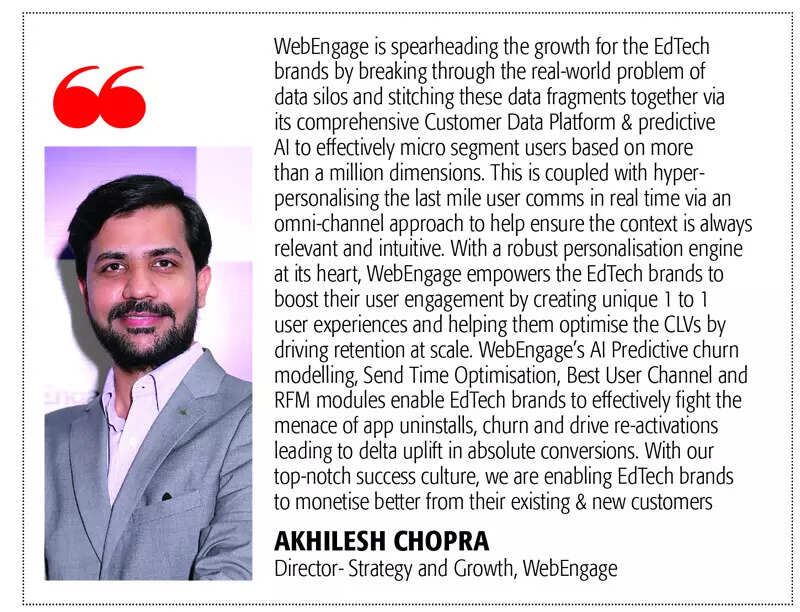 WebEngage is spearheading the growth for the EdTech brands by breaking through the real-world problem of data silos and stitching these data fragments together via its comprehensive Customer Data Platform & predictive AI to effectively micro segment users based on more than a million dimensions. This is coupled with hyper-personalising the last mile user comms in real time via an omni-channel approach to help ensure the context is always relevant and intuitive. With a robust personalisation engine at its heart, WebEngage empowers the EdTech brands to boost their user engagement by creating unique 1 to 1 user experiences and helping them optimise the CLVs by driving retention at scale. WebEngage's AI Predictive churn modelling, Send Time Optimisation, Best User Channel and RFM modules enable EdTech brands to effectively fight the menace of app uninstalls, churn and drive re-activations leading to delta uplift in absolute conversions. With our top-notch success culture, we are enabling EdTech brands to monetise better from their existing & new customers

AKHILESH CHOPRA
Director- Strategy and Growth, WebEngage